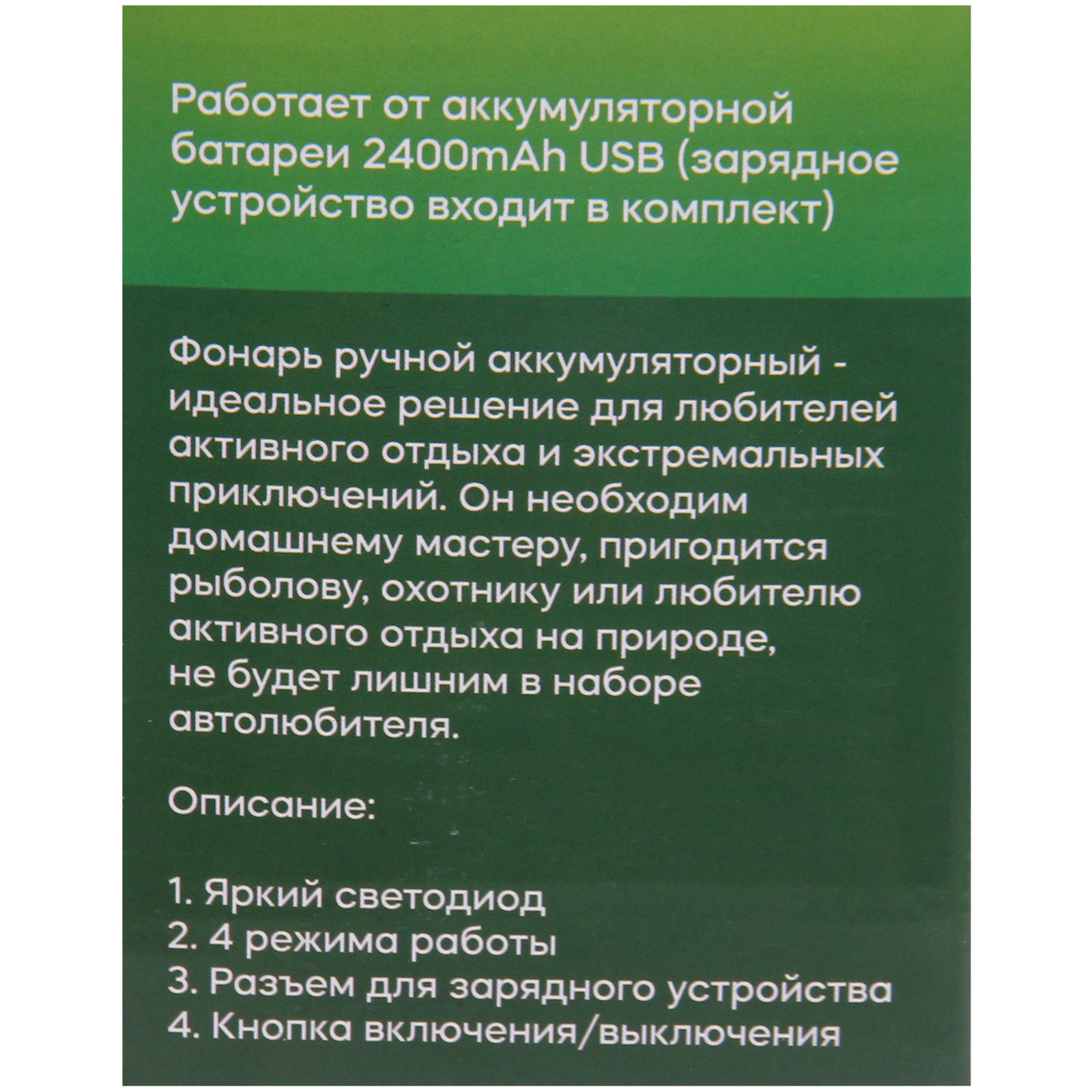 Работает от аккумуляторной батареи 2400mAh USB (зарядное устройство входит в комплект)

Фонарь ручной аккумуляторный - идеальное решение для любителей активного отдыха и экстремальных приключений. Он необходим домашнему мастеру, пригодится рыболову, охотнику или любителю активного отдыха на природе, не будет лишним в наборе автолюбителя.

Описание:

1. Яркий светодиод
2. 4 режима работы
3. Разъем для зарядного устройства
4. Кнопка включения/выключения